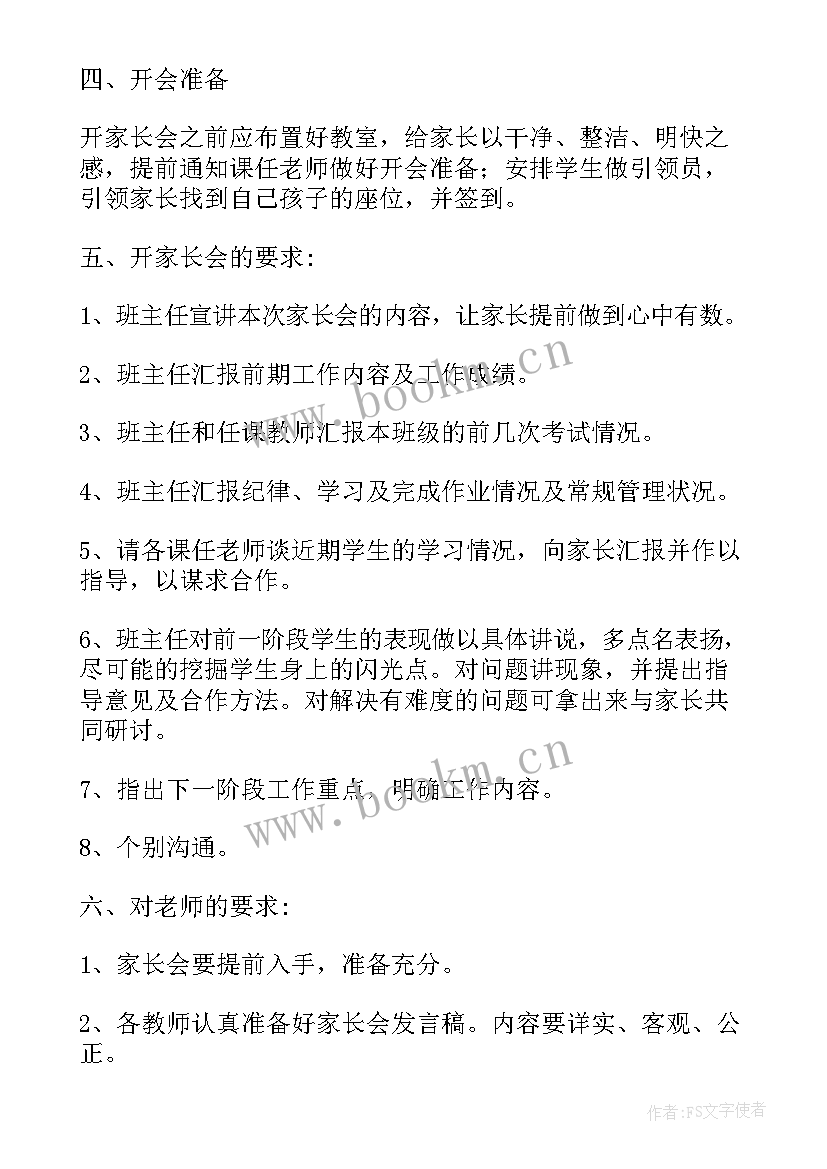 四、开会准备

开家长会之前应布置好教室，给家长以干净、整洁、明快之感，提前通知课任老师做好开会准备；安排学生做引领员，引领家长找到自己孩子的座位，并签到。

五、开家长会的要求：

1、班主任宣讲本次家长会的内容，让家长提前做到心中有数。

2、班主任汇报前期工作内容及工作成绩。

3、班主任和任课教师汇报本班级的前几次考试情况。

4、班主任汇报纪律、学习及完成作业情况及常规管理状况。

5、请各课任老师谈近期学生的学习情况，向家长汇报并作以指导，以谋求合作。

6、班主任对前一阶段学生的表现做以具体讲说，多点名表扬，尽可能的挖掘学生身上的闪光点。对问题讲现象，并提出指导意见及合作方法。对解决有难度的问题可拿出来与家长共同研讨。

7、指出下一阶段工作重点，明确工作内容。

8、个别沟通。

六、对老师的要求：

1、家长会要提前入手，准备充分。

2、各教师认真准备好家长会发言稿。内容要详实、客观、公正。

www.bookm.cn

www.bookm.cn

作者：FS文字使者